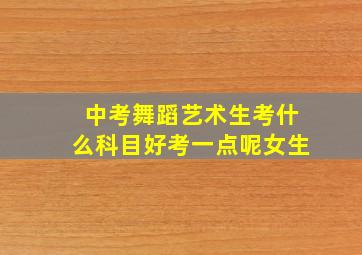 中考舞蹈艺术生考什么科目好考一点呢女生